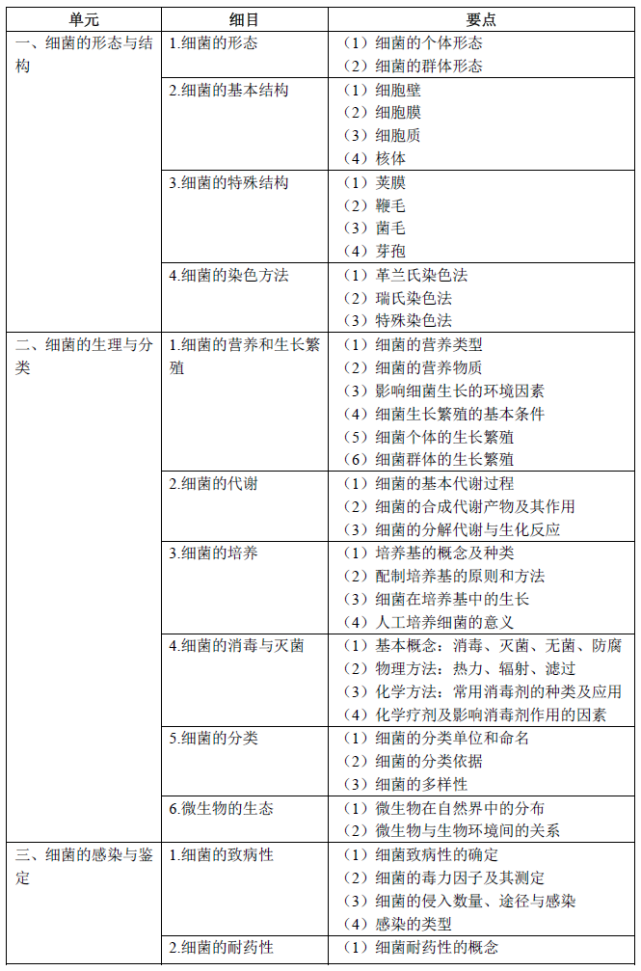 | 单元 | 细目 | 要点 |
|---|---|---|
| 一、细菌的形态与结构 | 1.细菌的形态 | （1）细菌的个体形态<br>（2）细菌的群体形态 |
| | 2.细菌的基本结构 | （1）细胞壁<br>（2）细胞膜<br>（3）细胞质<br>（4）核体 |
| | 3.细菌的特殊结构 | （1）荚膜<br>（2）鞭毛<br>（3）菌毛<br>（4）芽孢 |
| | 4.细菌的染色方法 | （1）革兰氏染色法<br>（2）瑞氏染色法<br>（3）特殊染色法 |
| 二、细菌的生理与分类 | 1.细菌的营养和生长繁殖 | （1）细菌的营养类型<br>（2）细菌的营养物质<br>（3）影响细菌生长的环境因素<br>（4）细菌生长繁殖的基本条件<br>（5）细菌个体的生长繁殖<br>（6）细菌群体的生长繁殖 |
| | 2.细菌的代谢 | （1）细菌的基本代谢过程<br>（2）细菌的合成代谢产物及其作用<br>（3）细菌的分解代谢与生化反应 |
| | 3.细菌的培养 | （1）培养基的概念及种类<br>（2）配制培养基的原则和方法<br>（3）细菌在培养基中的生长<br>（4）人工培养细菌的意义 |
| | 4.细菌的消毒与灭菌 | （1）基本概念：消毒、灭菌、无菌、防腐<br>（2）物理方法：热力、辐射、滤过<br>（3）化学方法：常用消毒剂的种类及应用<br>（4）化学疗剂及影响消毒剂作用的因素 |
| | 5.细菌的分类 | （1）细菌的分类单位和命名<br>（2）细菌的分类依据<br>（3）细菌的多样性 |
| | 6.微生物的生态 | （1）微生物在自然界中的分布<br>（2）微生物与生物环境间的关系 |
| 三、细菌的感染与鉴定 | 1.细菌的致病性 | （1）细菌致病性的确定<br>（2）细菌的毒力因子及其测定<br>（3）细菌的侵入数量、途径与感染<br>（4）感染的类型 |
| | 2.细菌的耐药性 | （1）细菌耐药性的概念 |